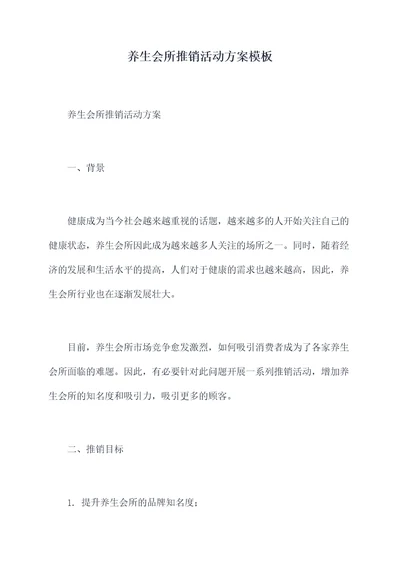 养生会所推销活动方案模板

养生会所推销活动方案

一、背景

健康成为当今社会越来越重视的话题，越来越多的人开始关注自己的健康状态，养生会所因此成为越来越多人关注的场所之一。同时，随着经济的发展和生活水平的提高，人们对于健康的需求也越来越高，因此，养生会所行业也在逐渐发展壮大。

目前，养生会所市场竞争愈发激烈，如何吸引消费者成为了各家养生会所面临的难题。因此，有必要针对此问题开展一系列推销活动，增加养生会所的知名度和吸引力，吸引更多的顾客。

二、推销目标

1. 提升养生会所的品牌知名度；